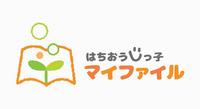 はちおうじっ子
マイファイル